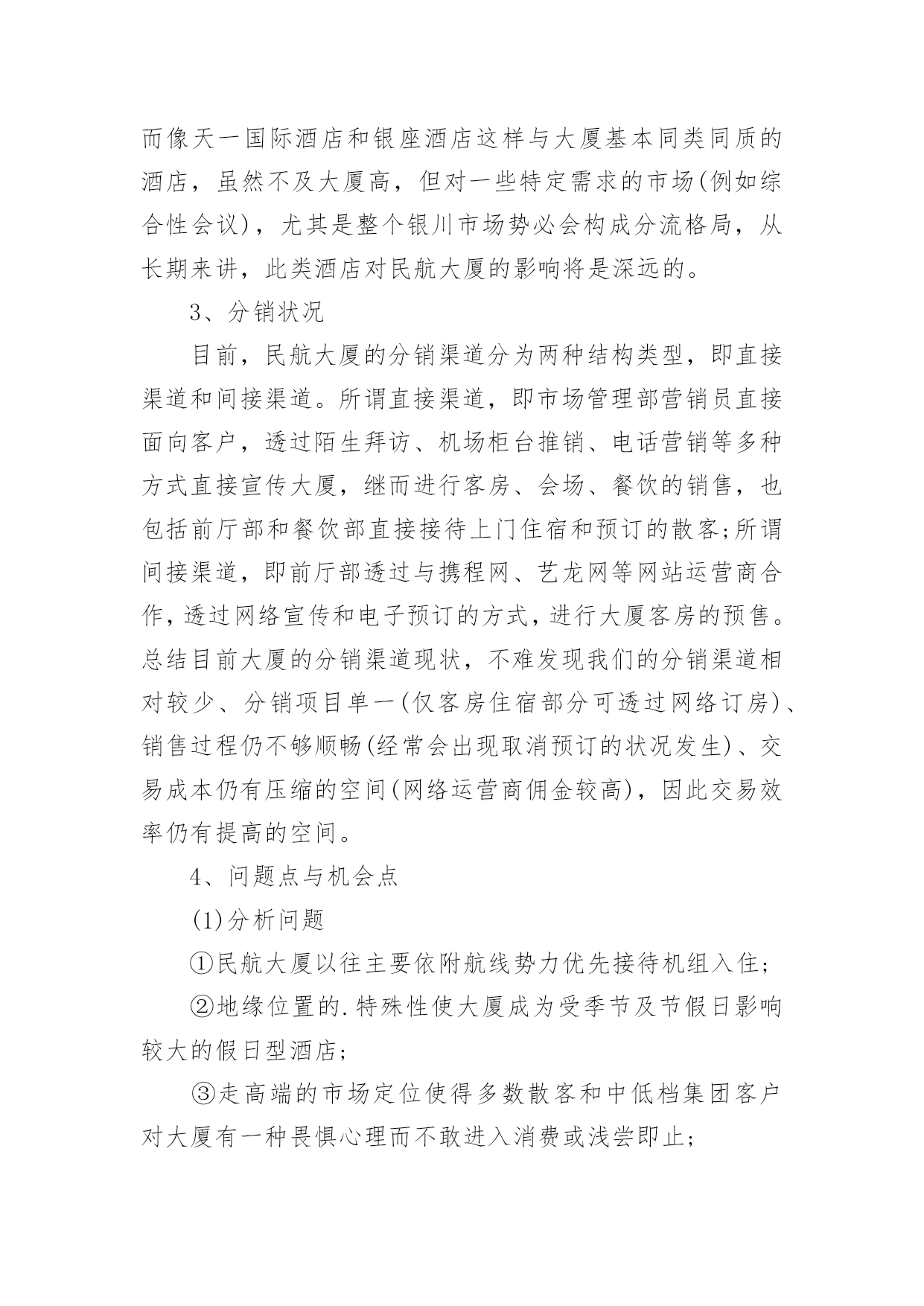 而像天一国际酒店和银座酒店这样与大厦基本同类同质的酒店，虽然不及大厦高，但对一些特定需求的市场(例如综合性会议)，尤其是整个银川市场势必会构成分流格局，从长期来讲，此类酒店对民航大厦的影响将是深远的。

3、分销状况

目前，民航大厦的分销渠道分为两种结构类型，即直接渠道和间接渠道。所谓直接渠道，即市场管理部营销员直接面向客户，透过陌生拜访、机场柜台推销、电话营销等多种方式直接宣传大厦，继而进行客房、会场、餐饮的销售，也包括前厅部和餐饮部直接接待上门住宿和预订的散客;所谓间接渠道，即前厅部透过与携程网、艺龙网等网站运营商合作，透过网络宣传和电子预订的方式，进行大厦客房的预售。总结目前大厦的分销渠道现状，不难发现我们的分销渠道相对较少、分销项目单一(仅客房住宿部分可透过网络订房)、销售过程仍不够顺畅(经常会出现取消预订的状况发生)、交易成本仍有压缩的空间(网络运营商佣金较高)，因此交易效率仍有提高的空间。

4、问题点与机会点

(1)分析问题

①民航大厦以往主要依附航线势力优先接待机组入住;

②地缘位置的.特殊性使大厦成为受季节及节假日影响较大的假日型酒店;

③走高端的市场定位使得多数散客和中低档集团客户对大厦有一种畏惧心理而不敢进入消费或浅尝即止;